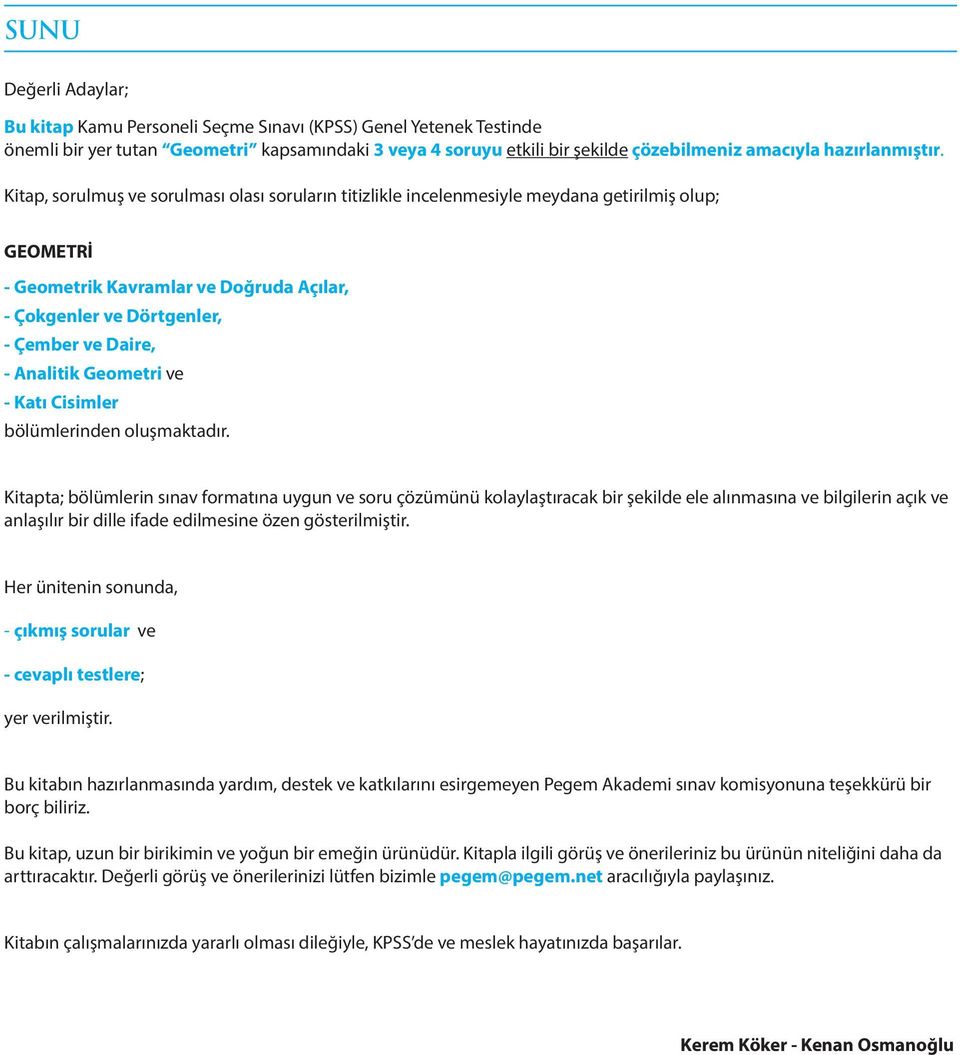 SUNU

Değerli Adaylar;

Bu kitap Kamu Personeli Seçme Sınavı (KPSS) Genel Yetenek Testinde önemli bir yer tutan “Geometri” kapsamındaki 3 veya 4 soruyu etkili bir şekilde çözebilmeniz amacıyla hazırlanmıştır.

Kitap, sorulmuş ve sorulması olası soruların titizlikle incelenmesiyle meydana getirilmiş olup;

GEOMETRİ

- Geometrik Kavramlar ve Doğruda Açılar,
- Çokgenler ve Dörtgenler,
- Çember ve Daire,
- Analitik Geometri ve
- Katı Cisimler
bölümlerinden oluşmaktadır.

Kitapta; bölümlerin sınav formatına uygun ve soru çözümünü kolaylaştıracak bir şekilde ele alınmasına ve bilgilerin açık ve anlaşılır bir dille ifade edilmesine özen gösterilmiştir.

Her ünitenin sonunda,

- çıkmış sorular ve

- cevaplı testlere;

yer verilmiştir.

Bu kitabın hazırlanmasında yardım, destek ve katkılarını esirgemeyen Pegem Akademi sınav komisyonuna teşekkürü bir borç biliriz.

Bu kitap, uzun bir birikimin ve yoğun bir emeğin ürünüdür. Kitapla ilgili görüş ve önerileriniz bu ürünün niteliğini daha da arttıracaktır. Değerli görüş ve önerilerinizi lütfen bizimle pegem@pegem.net aracılığıyla paylaşınız.

Kitabın çalışmalarınızda yararlı olması dileğiyle, KPSS’de ve meslek hayatınızda başarılar.

Kerem Köker - Kenan Osmanoğlu